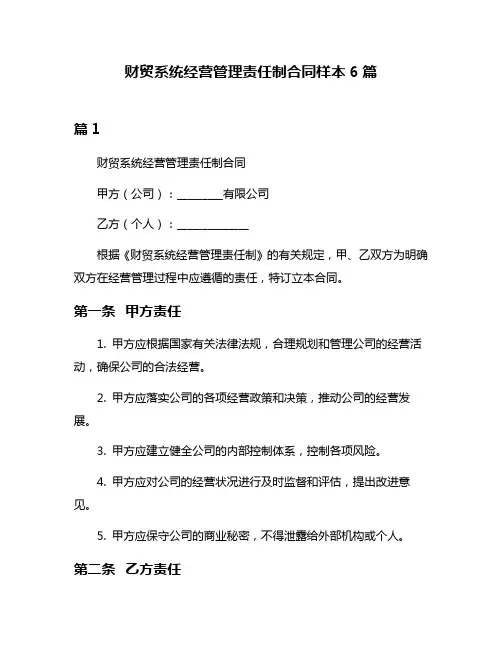 财贸系统经营管理责任制合同样本 6 篇

篇 1

财贸系统经营管理责任制合同

甲方（公司）：________有限公司

乙方（个人）：____________

根据《财贸系统经营管理责任制》的有关规定，甲、乙双方为明确双方在经营管理过程中应遵循的责任，特订立本合同。

第一条 甲方责任

1. 甲方应根据国家有关法律法规，合理规划和管理公司的经营活动，确保公司的合法经营。

2. 甲方应落实公司的各项经营政策和决策，推动公司的经营发展。

3. 甲方应建立健全公司的内部控制体系，控制各项风险。

4. 甲方应对公司的经营状况进行及时监督和评估，提出改进意见。

5. 甲方应保守公司的商业秘密，不得泄露给外部机构或个人。

第二条 乙方责任